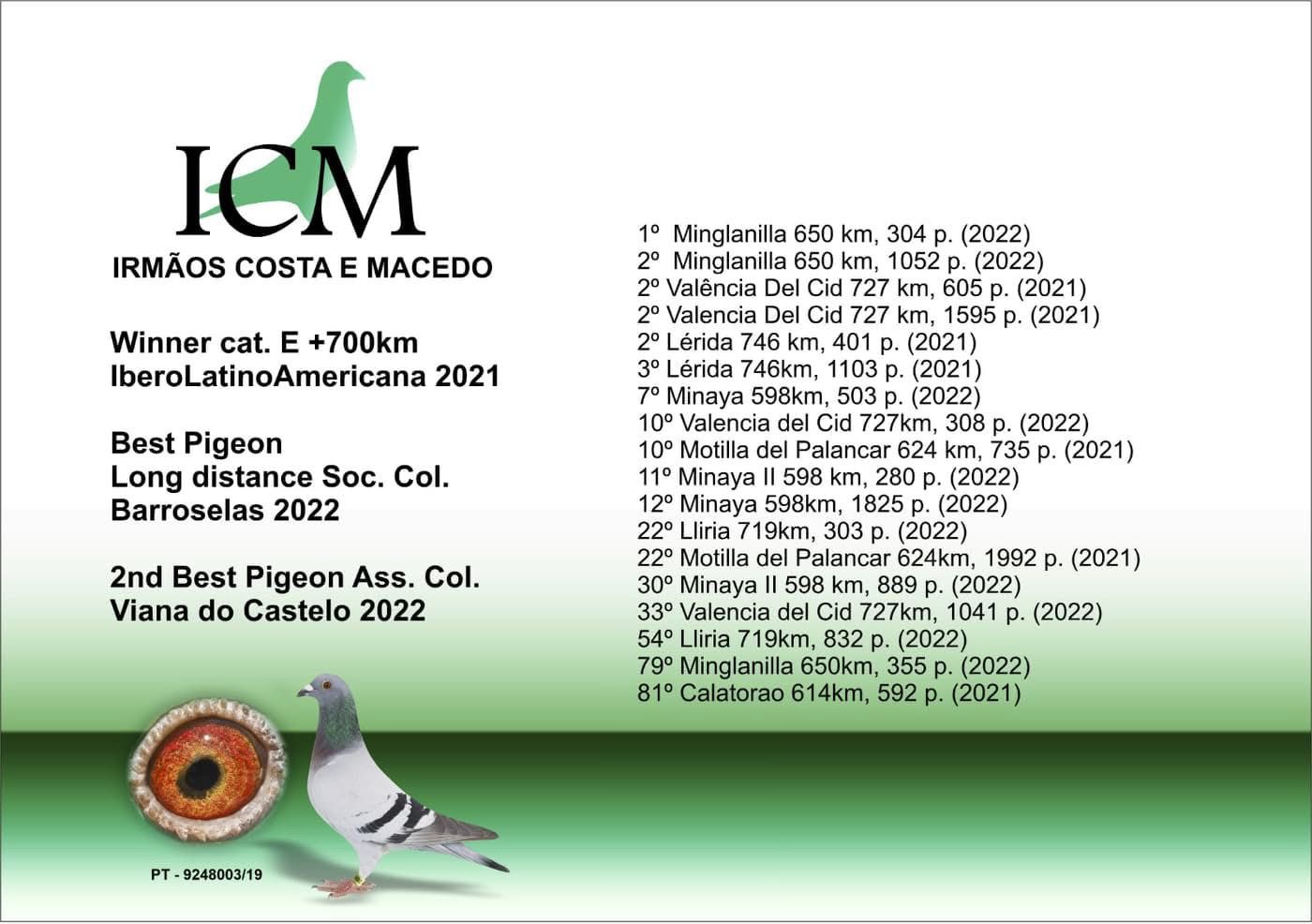 ICM
IRMÃOS COSTA E MACEDO

Winner cat. E +700km
IberoLatinoAmericana 2021

Best Pigeon
Long distance Soc. Col.
Barroselas 2022

2nd Best Pigeon Ass. Col.
Viana do Castelo 2022

PT - 9248003/19

1º Minglanilla 650 km, 304 p. (2022)
2º Minglanilla 650 km, 1052 p. (2022)
2º Valência Del Cid 727 km, 605 p. (2021)
2º Valencia Del Cid 727 km, 1595 p. (2021)
2º Lérida 746 km, 401 p. (2021)
3º Lérida 746km, 1103 p. (2021)
7º Minaya 598km, 503 p. (2022)
10º Valencia del Cid 727km, 308 p. (2022)
10º Motilla del Palancar 624 km, 735 p. (2021)
11º Minaya II 598 km, 280 p. (2022)
12º Minaya 598km, 1825 p. (2022)
22º Lliria 719km, 303 p. (2022)
22º Motilla del Palancar 624km, 1992 p. (2021)
30º Minaya II 598 km, 889 p. (2022)
33º Valencia del Cid 727km, 1041 p. (2022)
54º Lliria 719km, 832 p. (2022)
79º Minglanilla 650km, 355 p. (2022)
81º Calatorao 614km, 592 p. (2021)